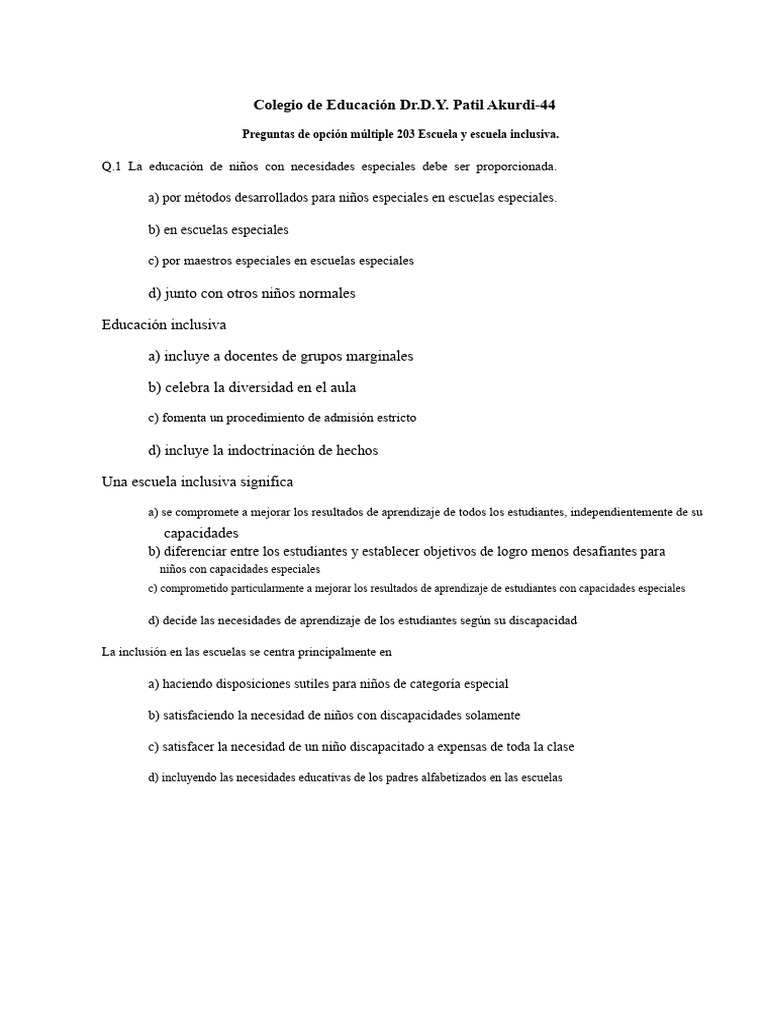 Colegio de Educación Dr.D.Y. Patil Akurdi-44

Preguntas de opción múltiple 203 Escuela y escuela inclusiva.

Q.1 La educación de niños con necesidades especiales debe ser proporcionada.

a) por métodos desarrollados para niños especiales en escuelas especiales.

b) en escuelas especiales

c) por maestros especiales en escuelas especiales

d) junto con otros niños normales

Educación inclusiva

a) incluye a docentes de grupos marginales

b) celebra la diversidad en el aula

c) fomenta un procedimiento de admisión estricto

d) incluye la indoctrinación de hechos

Una escuela inclusiva significa

a) se compromete a mejorar los resultados de aprendizaje de todos los estudiantes, independientemente de su capacidades

b) diferenciar entre los estudiantes y establecer objetivos de logro menos desafiantes para niños con capacidades especiales

c) comprometido particularmente a mejorar los resultados de aprendizaje de estudiantes con capacidades especiales

d) decide las necesidades de aprendizaje de los estudiantes según su discapacidad

La inclusión en las escuelas se centra principalmente en

a) haciendo disposiciones sutiles para niños de categoría especial

b) satisfaciendo la necesidad de niños con discapacidades solamente

c) satisfacer la necesidad de un niño discapacitado a expensas de toda la clase

d) incluyendo las necesidades educativas de los padres alfabetizados en las escuelas